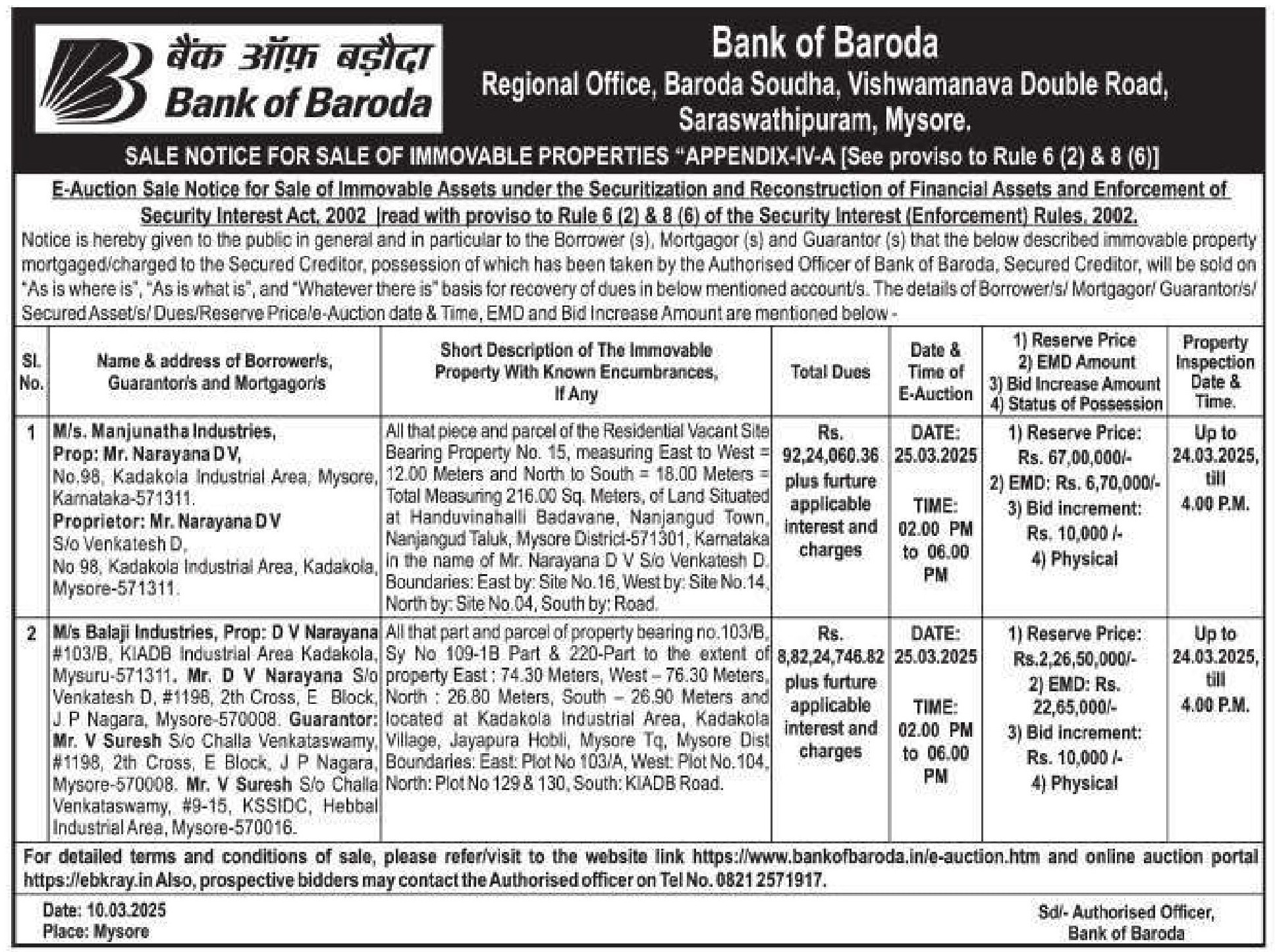 बैंक ऑफ़ बड़ौदा
Bank of Baroda

Bank of Baroda
Regional Office, Baroda Soudha, Vishwamanava Double Road, Saraswathipuram, Mysore.

SALE NOTICE FOR SALE OF IMMOVABLE PROPERTIES "APPENDIX-IV-A [See proviso to Rule 6 (2) & 8 (6)]

E-Auction Sale Notice for Sale of Immovable Assets under the Securitization and Reconstruction of Financial Assets and Enforcement of Security Interest Act, 2002 [read with proviso to Rule 6 (2) & 8 (6) of the Security Interest (Enforcement) Rules, 2002.

Notice is hereby given to the public in general and in particular to the Borrower (s), Mortgagor (s) and Guarantor (s) that the below described immovable property mortgaged/charged to the Secured Creditor, possession of which has been taken by the Authorised Officer of Bank of Baroda, Secured Creditor, will be sold on "As is where is", "As is what is", and "Whatever there is" basis for recovery of dues in below mentioned account/s. The details of Borrower/s/ Mortgagor/ Guarantor/s/ Secured Asset/s/ Dues/Reserve Price/e-Auction date & Time, EMD and Bid Increase Amount are mentioned below -

| Sl. No. | Name & address of Borrower/s, Guarantor/s and Mortgagor/s | Short Description of The Immovable Property With Known Encumbrances, If Any | Total Dues | Date & Time of E-Auction | 1) Reserve Price 2) EMD Amount 3) Bid Increase Amount 4) Status of Possession | Property Inspection Date & Time. |
|---|---|---|---|---|---|---|
| 1 | M/s. Manjunatha Industries, Prop: Mr. Narayana D V, No.98, Kadakola Industrial Area, Mysore, Karnataka-571311. Proprietor: Mr. Narayana D V S/o Venkatesh D, No 98, Kadakola Industrial Area, Kadakola, Mysore-571311. | All that piece and parcel of the Residential Vacant Site Bearing Property No. 15, measuring East to West = 12.00 Meters and North to South = 18.00 Meters = Total Measuring 216.00 Sq. Meters, of Land Situated at Handuvinahalli Badavane, Nanjangud Town, Nanjangud Taluk, Mysore District-571301, Karnataka in the name of Mr. Narayana D V S/o Venkatesh D. Boundaries: East by: Site No.16, West by: Site No.14, North by: Site No.04, South by: Road. | Rs. 92,24,060.36 plus furture applicable interest and charges | DATE: 25.03.2025 TIME: 02.00 PM to 06.00 PM | 1) Reserve Price: Rs. 67,00,000/- 2) EMD: Rs. 6,70,000/- 3) Bid increment: Rs. 10,000 /- 4) Physical | Up to 24.03.2025, till 4.00 P.M. |
| 2 | M/s Balaji Industries, Prop: D V Narayana #103/B, KIADB Industrial Area Kadakola, Mysuru-571311. Mr. D V Narayana S/o Venkatesh D, #1198, 2th Cross, E Block, J P Nagara, Mysore-570008. Guarantor: Mr. V Suresh S/o Challa Venkataswamy, #1198, 2th Cross, E Block, J P Nagara, Mysore-570008. Mr. V Suresh S/o Challa Venkataswamy, #9-15, KSSIDC, Hebbal Industrial Area, Mysore-570016. | All that part and parcel of property bearing no.103/B, Sy No 109-1B Part & 220-Part to the extent of property East : 74.30 Meters, West – 76.30 Meters, North : 26.80 Meters, South – 26.90 Meters and located at Kadakola Industrial Area, Kadakola Village, Jayapura Hobli, Mysore Tq, Mysore Dist Boundaries: East: Plot No 103/A, West: Plot No.104, North: Plot No 129 & 130, South: KIADB Road. | Rs. 8,82,24,746.82 plus furture applicable interest and charges | DATE: 25.03.2025 TIME: 02.00 PM to 06.00 PM | 1) Reserve Price: Rs.2,26,50,000/- 2) EMD: Rs. 22,65,000/- 3) Bid increment: Rs. 10,000 /- 4) Physical | Up to 24.03.2025, till 4.00 P.M. |

For detailed terms and conditions of sale, please refer/visit to the website link https://www.bankofbaroda.in/e-auction.htm and online auction portal https://ebkray.in Also, prospective bidders may contact the Authorised officer on Tel No. 0821 2571917.

Date: 10.03.2025
Place: Mysore

Sd/- Authorised Officer,
Bank of Baroda